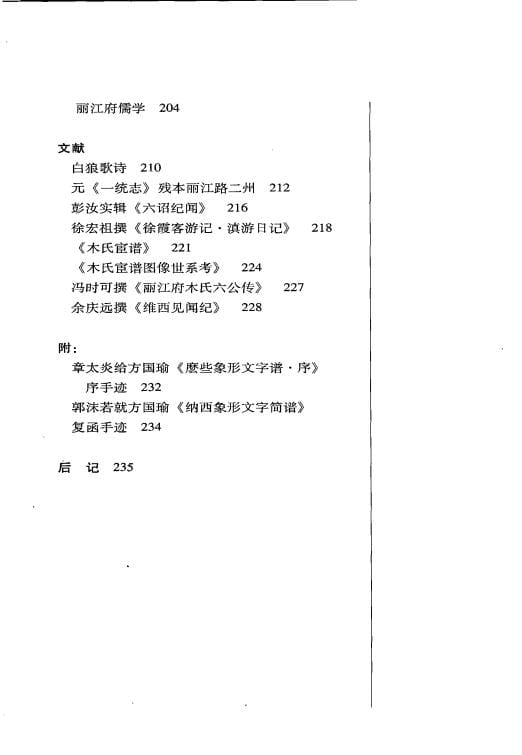 丽江府儒学　204

文献
白狼歌诗　210
元《一统志》残本丽江路二州　212
彭汝实辑《六诏纪闻》　216
徐宏祖撰《徐霞客游记·滇游日记》　218
《木氏宦谱》　221
《木氏宦谱图像世系考》　224
冯时可撰《丽江府木氏六公传》　227
余庆远撰《维西见闻纪》　228

附：
章太炎给方国瑜《麽些象形文字谱·序》序手迹　232
郭沫若就方国瑜《纳西象形文字简谱》复函手迹　234

后　记　235